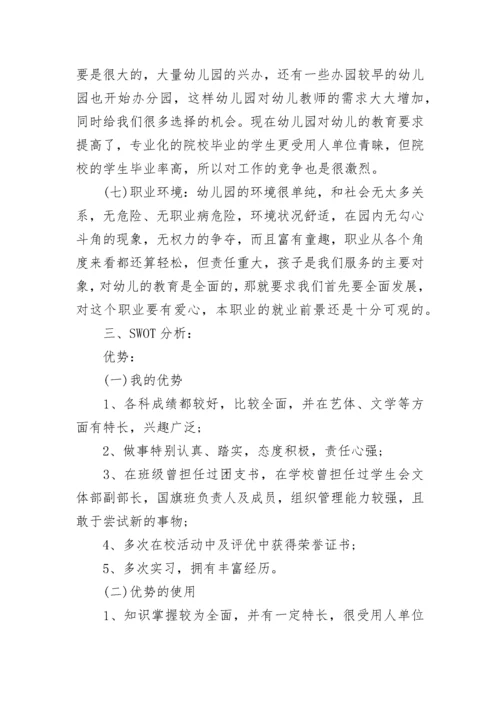 要是很大的，大量幼儿园的兴办，还有一些办园较早的幼儿园也开始办分园，这样幼儿园对幼儿教师的需求大大增加，同时给我们很多选择的机会。现在幼儿园对幼儿的教育要求提高了，专业化的院校毕业的学生更受用人单位青睐，但院校的学生毕业率高，所以对工作的竞争也是很激烈。

(七)职业环境：幼儿园的环境很单纯，和社会无太多关系，无危险、无职业病危险，环境状况舒适，在园内无勾心斗角的现象，无权力的争夺，而且富有童趣，职业从各个角度来看都还算轻松，但责任重大，孩子是我们服务的主要对象，对幼儿的教育是全面的，那就要求我们首先要全面发展，对这个职业要有爱心，本职业的就业前景还是十分可观的。

三、SWOT 分析：

优势：

(一)我的优势

1、各科成绩都较好，比较全面，并在艺体、文学等方面有特长，兴趣广泛；

2、做事特别认真、踏实，态度积极，责任心强；

3、在班级曾担任过团支书，在学校曾担任过学生会文体部副部长，国旗班负责人及成员，组织管理能力较强，且敢于尝试新的事物；

4、多次在校活动中及评优中获得荣誉证书；

5、多次实习，拥有丰富经历。

(二)优势的使用

1、知识掌握较为全面，并有一定特长，很受用人单位